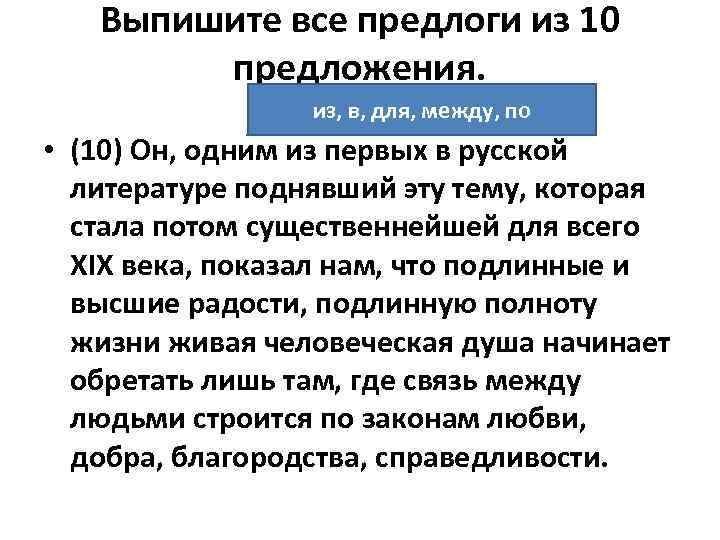 Выпишите все предлоги из 10 предложения.

из, в, для, между, по

• (10) Он, одним из первых в русской литературе поднявший эту тему, которая стала потом существеннейшей для всего XIX века, показал нам, что подлинные и высшие радости, подлинную полноту жизни живая человеческая душа начинает обретать лишь там, где связь между людьми строится по законам любви, добра, благородства, справедливости.